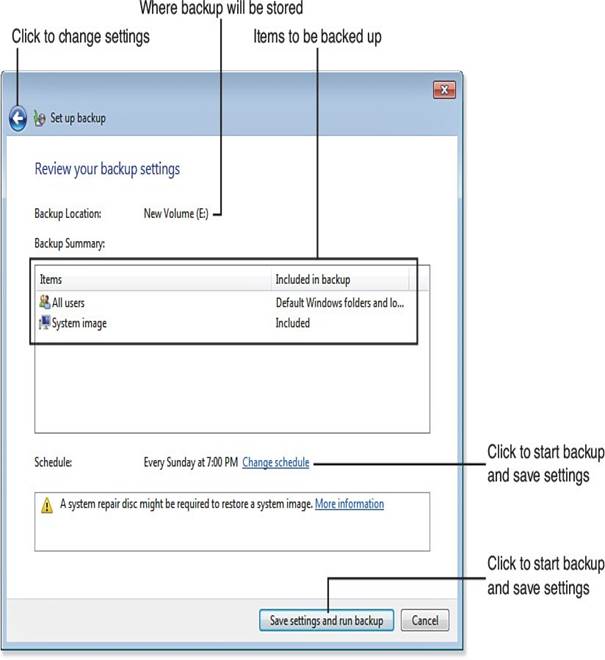 Where backup will be stored

Click to change settings

Items to be backed up

Set up backup

Review your backup settings

Backup Location: New Volume (E:)

Backup Summary:

| Items | Included in backup |
|---|---|
| All users | Default Windows folders and lo... |
| System image | Included |

Schedule: Every Sunday at 7:00 PM Change schedule

Click to start backup and save settings

A system repair disc might be required to restore a system image. More information

Click to start backup and save settings

Save settings and run backup

Cancel